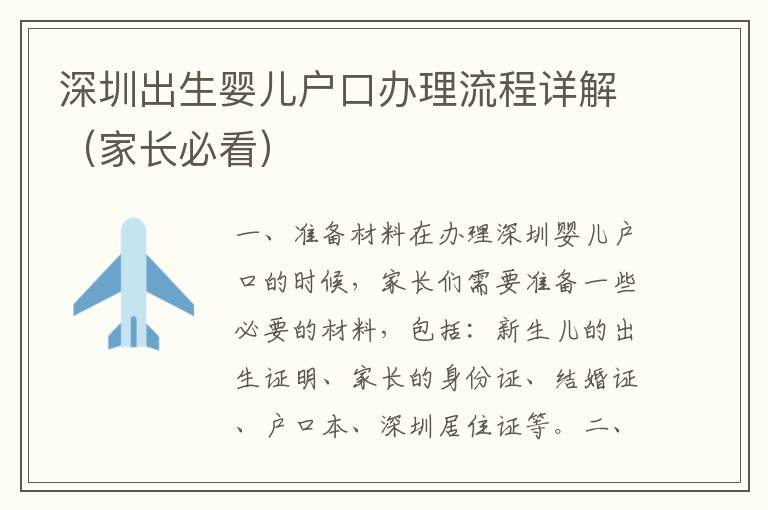 深圳出生婴儿户口办理流程详解（家长必看）

一、准备材料在办理深圳婴儿户口的时候，家长们需要准备一些必要的材料，包括：新生儿的出生证明、家长的身份证、结婚证、户口本、深圳居住证等。二、